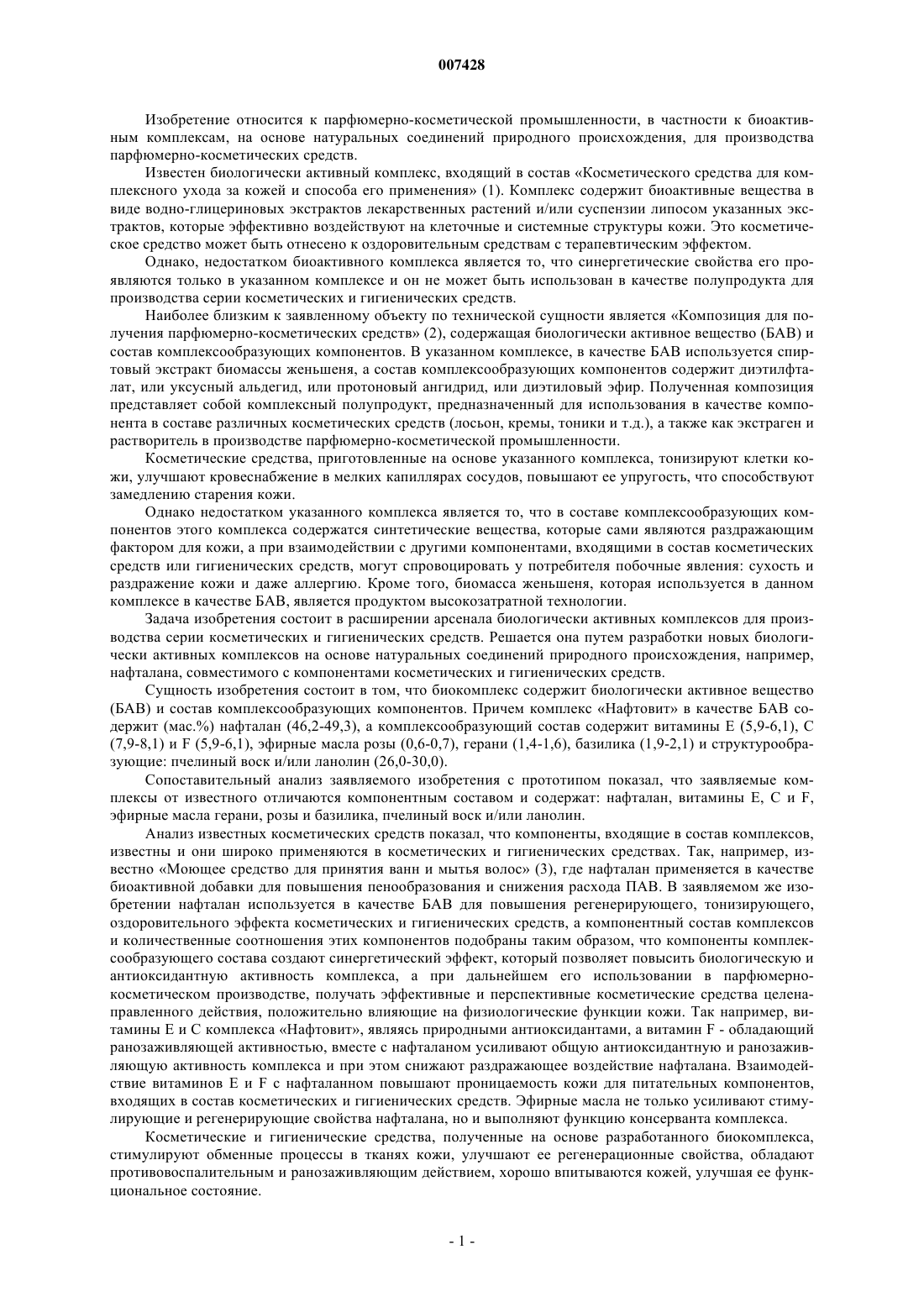 007428

Изобретение относится к парфюмерно-косметической промышленности, в частности к биоактивным комплексам, на основе натуральных соединений природного происхождения, для производства парфюмерно-косметических средств.

Известен биологически активный комплекс, входящий в состав «Косметического средства для комплексного ухода за кожей и способа его применения» (1). Комплекс содержит биоактивные вещества в виде водно-глицериновых экстрактов лекарственных растений и/или суспензии липосом указанных экстрактов, которые эффективно воздействуют на клеточные и системные структуры кожи. Это косметическое средство может быть отнесено к оздоровительным средствам с терапевтическим эффектом.

Однако, недостатком биоактивного комплекса является то, что синергетические свойства его проявляются только в указанном комплексе и он не может быть использован в качестве полупродукта для производства серии косметических и гигиенических средств.

Наиболее близким к заявленному объекту по технической сущности является «Композиция для получения парфюмерно-косметических средств» (2), содержащая биологически активное вещество (БАВ) и состав комплексообразующих компонентов. В указанном комплексе, в качестве БАВ используется спиртовый экстракт биомассы женьшеня, а состав комплексообразующих компонентов содержит диэтилфталат, или уксусный альдегид, или протоновый ангидрид, или диэтиловый эфир. Полученная композиция представляет собой комплексный полупродукт, предназначенный для использования в качестве компонента в составе различных косметических средств (лосьон, кремы, тоники и т.д.), а также как экстраген и растворитель в производстве парфюмерно-косметической промышленности.

Косметические средства, приготовленные на основе указанного комплекса, тонизируют клетки кожи, улучшают кровеснабжение в мелких капиллярах сосудов, повышают ее упругость, что способствуют замедлению старения кожи.

Однако недостатком указанного комплекса является то, что в составе комплексообразующих компонентов этого комплекса содержатся синтетические вещества, которые сами являются раздражающим фактором для кожи, а при взаимодействии с другими компонентами, входящими в состав косметических средств или гигиенических средств, могут спровоцировать у потребителя побочные явления: сухость и раздражение кожи и даже аллергию. Кроме того, биомасса женьшеня, которая используется в данном комплексе в качестве БАВ, является продуктом высокозатратной технологии.

Задача изобретения состоит в расширении арсенала биологически активных комплексов для производства серии косметических и гигиенических средств. Решается она путем разработки новых биологически активных комплексов на основе натуральных соединений природного происхождения, например, нафталана, совместимого с компонентами косметических и гигиенических средств.

Сущность изобретения состоит в том, что биокомплекс содержит биологически активное вещество (БАВ) и состав комплексообразующих компонентов. Причем комплекс «Нафтовит» в качестве БАВ содержит (мас.%) нафталан (46,2-49,3), а комплексообразующий состав содержит витамины E (5,9-6,1), C (7,9-8,1) и F (5,9-6,1), эфирные масла розы (0,6-0,7), герани (1,4-1,6), базилика (1,9-2,1) и структурообразующие: пчелиный воск и/или ланолин (26,0-30,0).

Сопоставительный анализ заявляемого изобретения с прототипом показал, что заявляемые комплексы от известного отличаются компонентным составом и содержат: нафталан, витамины E, C и F, эфирные масла герани, розы и базилика, пчелиный воск и/или ланолин.

Анализ известных косметических средств показал, что компоненты, входящие в состав комплексов, известны и они широко применяются в косметических и гигиенических средствах. Так, например, известно «Моющее средство для принятия ванн и мытья волос» (3), где нафталан применяется в качестве биоактивной добавки для повышения пенообразования и снижения расхода ПАВ. В заявляемом же изобретении нафталан используется в качестве БАВ для повышения регенерирующего, тонизирующего, оздоровительного эффекта косметических и гигиенических средств, а компонентный состав комплексов и количественные соотношения этих компонентов подобраны таким образом, что компоненты комплексообразующего состава создают синергетический эффект, который позволяет повысить биологическую и антиоксидантную активность комплекса, а при дальнейшем его использовании в парфюмерно-косметическом производстве, получать эффективные и перспективные косметические средства целенаправленного действия, положительно влияющие на физиологические функции кожи. Так например, витамины E и C комплекса «Нафтовит», являясь природными антиоксидантами, а витамин F - обладающий ранозаживляющей активностью, вместе с нафталаном усиливают общую антиоксидантную и ранозаживляющую активность комплекса и при этом снижают раздражающее воздействие нафталана. Взаимодействие витаминов E и F с нафталанном повышают проницаемость кожи для питательных компонентов, входящих в состав косметических и гигиенических средств. Эфирные масла не только усиливают стимулирующие и регенерирующие свойства нафталана, но и выполняют функцию консерванта комплекса.

Косметические и гигиенические средства, полученные на основе разработанного биокомплекса, стимулируют обменные процессы в тканях кожи, улучшают ее регенерационные свойства, обладают противовоспалительным и ранозаживляющим действием, хорошо впитываются кожей, улучшая ее функциональное состояние.

- 1 -